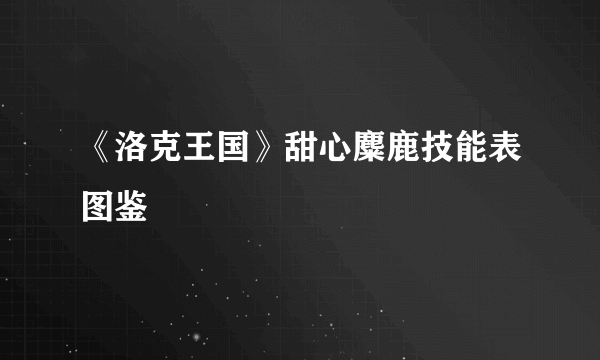 《洛克王国》甜心麋鹿技能表图鉴